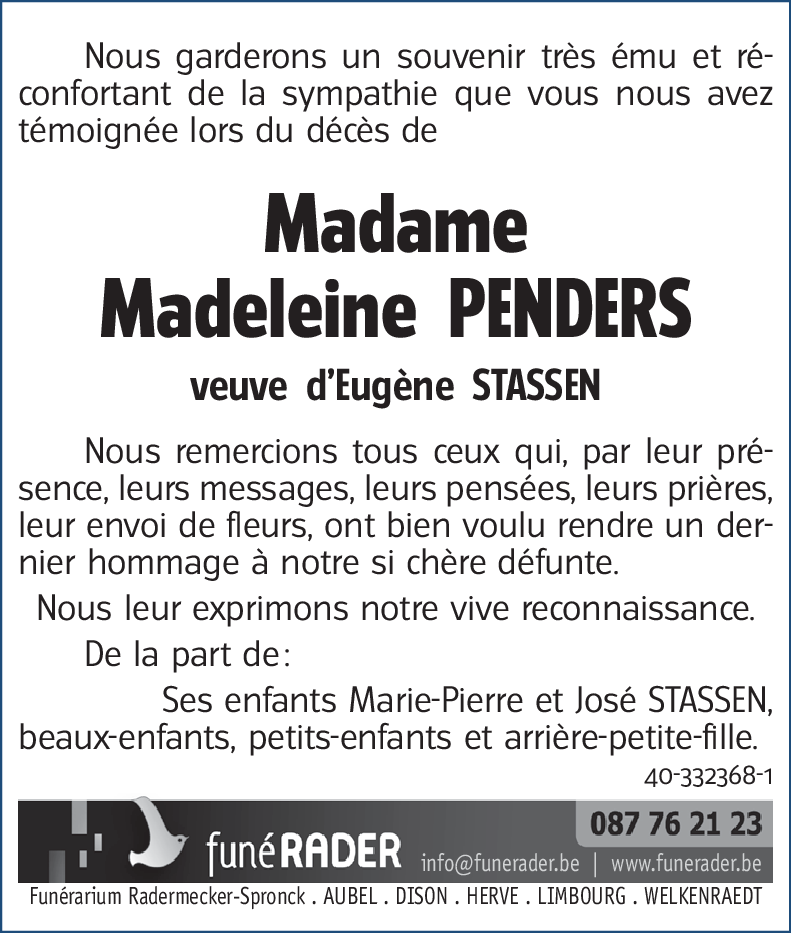 Nous garderons un souvenir très ému et réconfortant de la sympathie que vous nous avez témoignée lors du décès de

Madame
Madeleine PENDERS

veuve d'Eugène STASSEN

Nous remercions tous ceux qui, par leur présence, leurs messages, leurs pensées, leurs prières, leur envoi de fleurs, ont bien voulu rendre un dernier hommage à notre si chère défunte.

Nous leur exprimons notre vive reconnaissance.

De la part de:

Ses enfants Marie-Pierre et José STASSEN, beaux-enfants, petits-enfants et arrière-petite-fille.

40-332368-1

funéRADER

087 76 21 23

info@funerader.be | www.funerader.be

Funérarium Radermecker-Spronck . AUBEL . DISON . HERVE . LIMBOURG . WELKENRAEDT